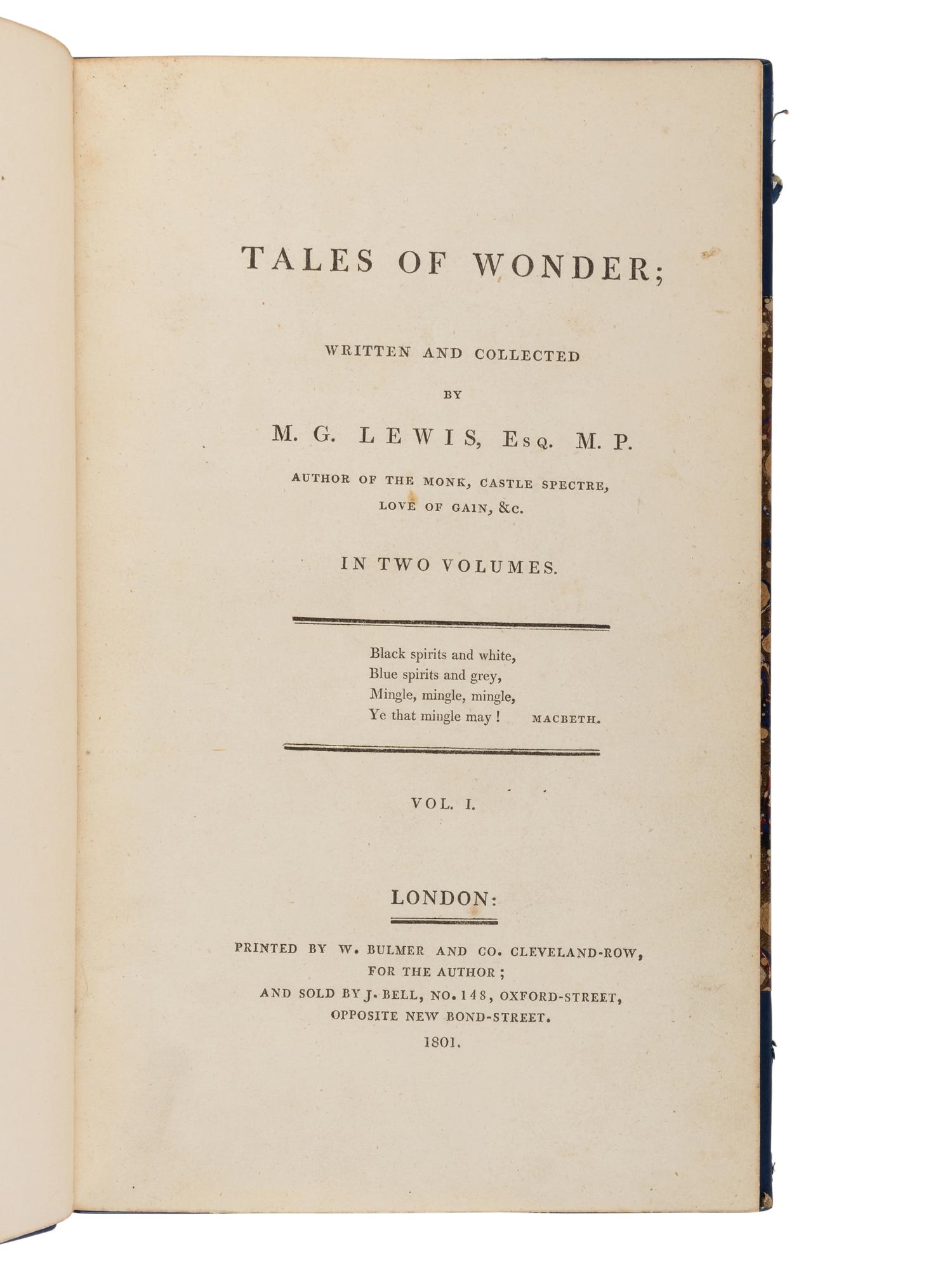 TALES OF WONDER;

WRITTEN AND COLLECTED

BY

M. G. LEWIS, Esq. M. P.

AUTHOR OF THE MONK, CASTLE SPECTRE, LOVE OF GAIN, &c.

IN TWO VOLUMES.

Black spirits and white,
Blue spirits and grey,
Mingle, mingle, mingle,
Ye that mingle may! MACBETH.

VOL. I.

LONDON:

PRINTED BY W. BULMER AND CO. CLEVELAND-ROW,
FOR THE AUTHOR;
AND SOLD BY J. BELL, NO. 148, OXFORD-STREET,
OPPOSITE NEW BOND-STREET.
1801.